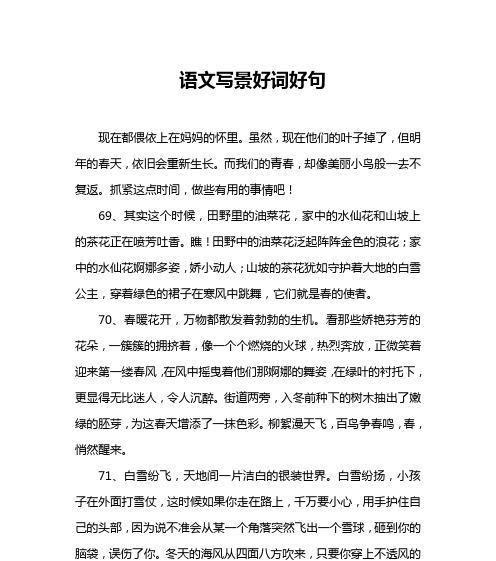 语文写景好词好句

现在都偎依上在妈妈的怀里。虽然，现在他们的叶子掉了，但明年的春天，依旧会重新生长。而我们的青春，却像美丽小鸟般一去不复返。抓紧这点时间，做些有用的事情吧！

69、其实这个时候，田野里的油菜花，家中的水仙花和山坡上的茶花正在喷芳吐香。瞧！田野中的油菜花泛起阵阵金色的浪花；家中的水仙花婀娜多姿，娇小动人；山坡的茶花犹如守护着大地的白雪公主，穿着绿色的裙子在寒风中跳舞，它们就是春的使者。

70、春暖花开，万物都散发着勃勃的生机。看那些娇艳芬芳的花朵，一簇簇的拥挤着，像一个个燃烧的火球，热烈奔放，正微笑着迎来第一缕春风，在风中摇曳着他们那婀娜的舞姿，在绿叶的衬托下，更显得无比迷人，令人沉醉。街道两旁，入冬前种下的树木抽出了嫩绿的胚芽，为这春天增添了一抹色彩。柳絮漫天飞，百鸟争春鸣，春，悄然醒来。

71、白雪纷飞，天地间一片洁白的银装世界。白雪纷扬，小孩子在外面打雪仗，这时候如果你走在路上，千万要小心，用手护住自己的头部，因为说不准会从某一个角落突然飞出一个雪球，砸到你的脑袋，误伤了你。冬天的海风从四面八方吹来，只要你穿上不透风的